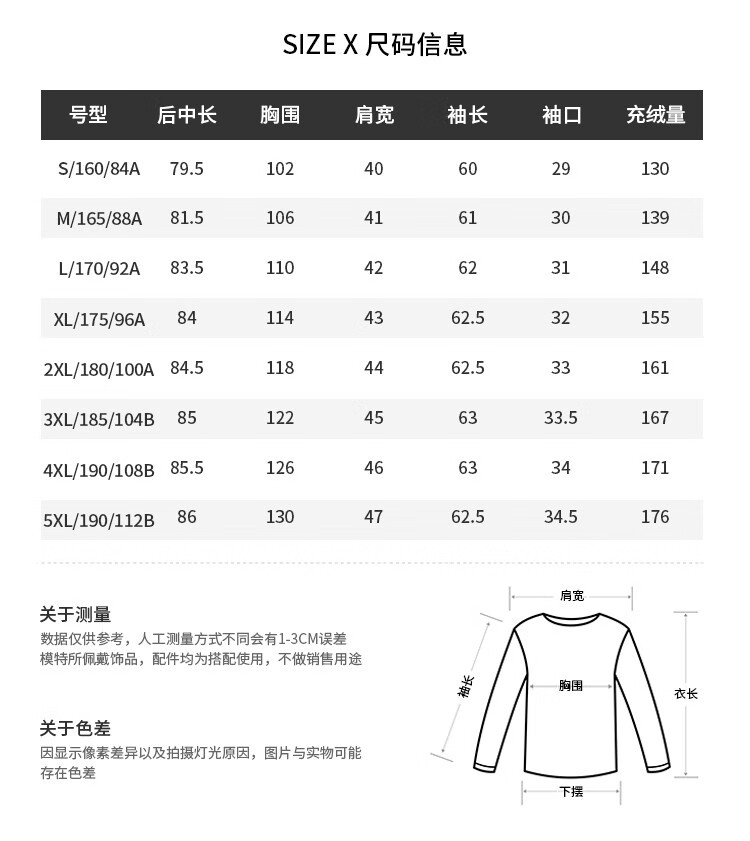 SIZE X 尺码信息

| 号型 | 后中长 | 胸围 | 肩宽 | 袖长 | 袖口 | 充绒量 |
|---|---|---|---|---|---|---|
| S/160/84A | 79.5 | 102 | 40 | 60 | 29 | 130 |
| M/165/88A | 81.5 | 106 | 41 | 61 | 30 | 139 |
| L/170/92A | 83.5 | 110 | 42 | 62 | 31 | 148 |
| XL/175/96A | 84 | 114 | 43 | 62.5 | 32 | 155 |
| 2XL/180/100A | 84.5 | 118 | 44 | 62.5 | 33 | 161 |
| 3XL/185/104B | 85 | 122 | 45 | 63 | 33.5 | 167 |
| 4XL/190/108B | 85.5 | 126 | 46 | 63 | 34 | 171 |
| 5XL/190/112B | 86 | 130 | 47 | 62.5 | 34.5 | 176 |

关于测量
数据仅供参考，人工测量方式不同会有1-3CM误差
模特所佩戴饰品，配件均为搭配使用，不做销售用途

关于色差
因显示像素差异以及拍摄灯光原因，图片与实物可能存在色差

肩宽
袖长
胸围
衣长
下摆